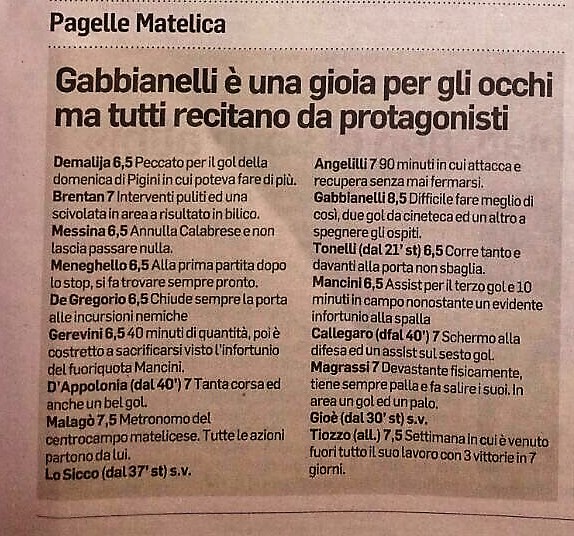 Pagelle Matelica

Gabbianelli è una gioia per gli occhi ma tutti recitano da protagonisti

Demalija 6,5 Peccato per il gol della domenica di Pigini in cui poteva fare di più.
Brentan 7 Interventi puliti ed una scivolata in area a risultato in bilico.
Messina 6,5 Annulla Calabrese e non lascia passare nulla.
Meneghello 6,5 Alla prima partita dopo lo stop, si fa trovare sempre pronto.
De Gregorio 6,5 Chiude sempre la porta alle incursioni nemiche
Gerevini 6,5 40 minuti di quantità, poi è costretto a sacrificarsi visto l'infortunio del fuoriquota Mancini.
D'Appolonia (dal 40') 7 Tanta corsa ed anche un bel gol.
Malagò 7,5 Metronomo del centrocampo matelicese. Tutte le azioni partono da lui.
Lo Sicco (dal 37' st) s.v.

Angelilli 7 90 minuti in cui attacca e recupera senza mai fermarsi.
Gabbianelli 8,5 Difficile fare meglio di così, due gol da cineteca ed un altro a spegnere gli ospiti.
Tonelli (dal 21' st) 6,5 Corre tanto e davanti alla porta non sbaglia.
Mancini 6,5 Assist per il terzo gol e 10 minuti in campo nonostante un evidente infortunio alla spalla
Callegaro (dfal 40') 7 Schermo alla difesa ed un assist sul sesto gol.
Magrassi 7 Devastante fisicamente, tiene sempre palla e fa salire i suoi. In area un gol ed un palo.
Gioè (dal 30' st) s.v.
Tiozzo (all.) 7,5 Settimana in cui è venuto fuori tutto il suo lavoro con 3 vittorie in 7 giorni.